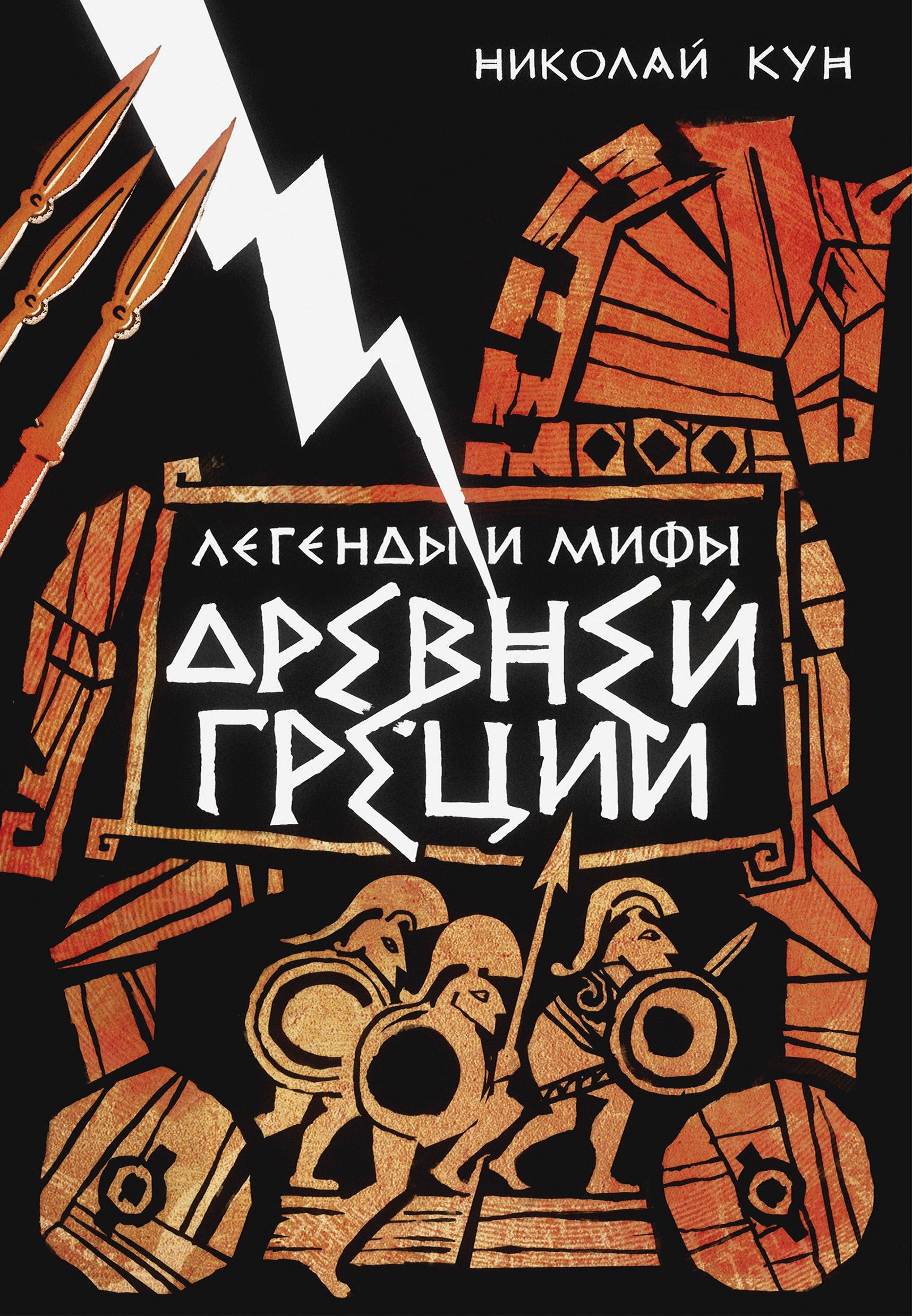 НИКОЛАЙ КУН

ЛЕГЕНДЫ И МИФЫ
ДРЕВНЕЙ ГРЕЦИИ